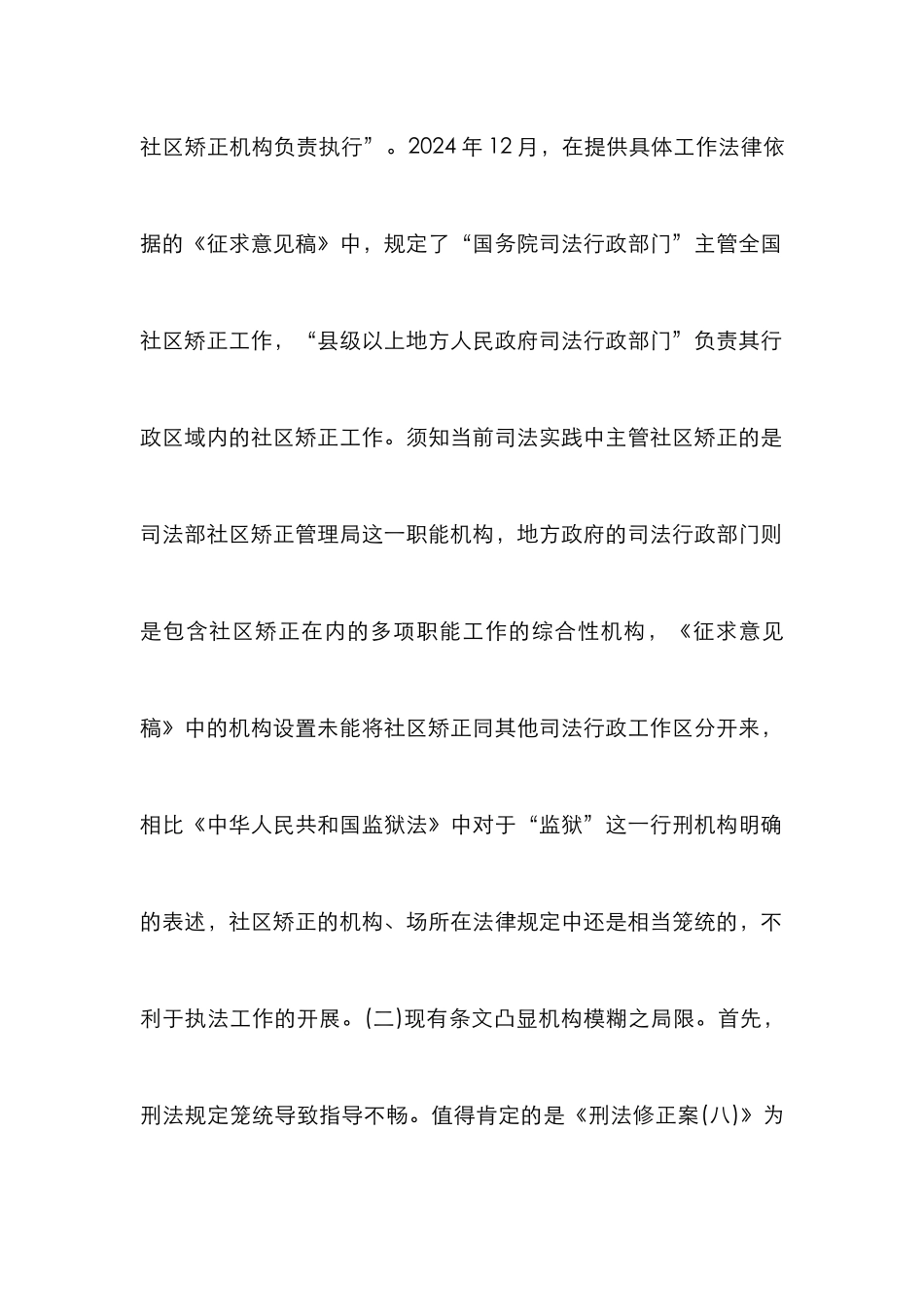 社区矫正机构负责执行”。2024年12月，在提供具体工作法律依据的《征求意见稿》中，规定了“国务院司法行政部门”主管全国社区矫正工作，“县级以上地方人民政府司法行政部门”负责其行政区域内的社区矫正工作。须知当前司法实践中主管社区矫正的是司法部社区矫正管理局这一职能机构，地方政府的司法行政部门则是包含社区矫正在内的多项职能工作的综合性机构，《征求意见稿》中的机构设置未能将社区矫正同其他司法行政工作区分开来，相比《中华人民共和国监狱法》中对于“监狱”这一行刑机构明确的表述，社区矫正的机构、场所在法律规定中还是相当笼统的，不利于执法工作的开展。(二)现有条文凸显机构模糊之局限。首先，刑法规定笼统导致指导不畅。值得肯定的是《刑法修正案(八)》为